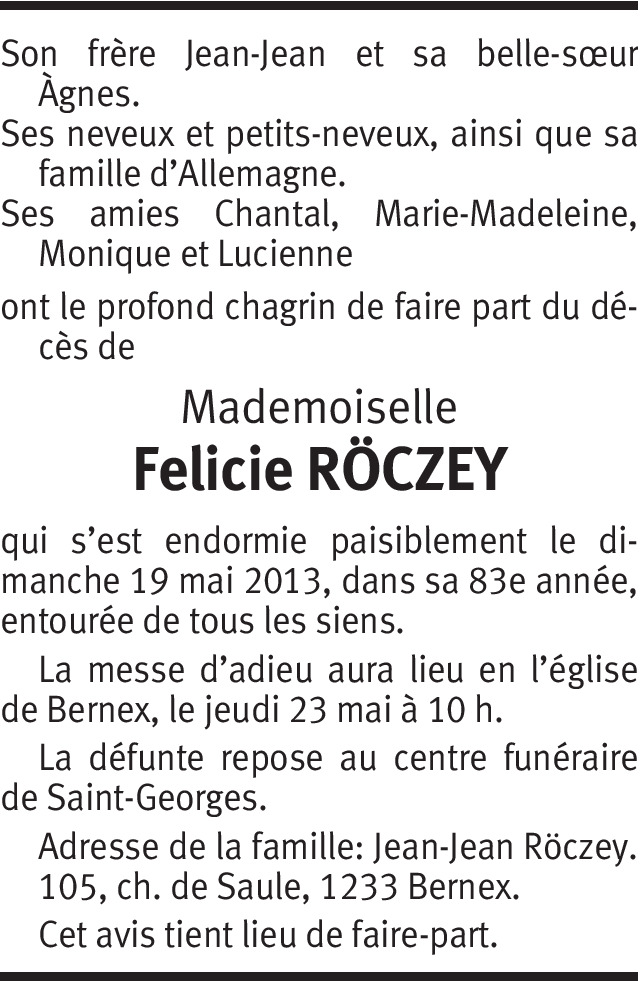 Son frère Jean-Jean et sa belle-sœur Àgnes.

Ses neveux et petits-neveux, ainsi que sa famille d'Allemagne.

Ses amies Chantal, Marie-Madeleine, Monique et Lucienne

ont le profond chagrin de faire part du décès de

Mademoiselle

Felicie RÖCZEY

qui s'est endormie paisiblement le dimanche 19 mai 2013, dans sa 83e année, entourée de tous les siens.

La messe d'adieu aura lieu en l'église de Bernex, le jeudi 23 mai à 10 h.

La défunte repose au centre funéraire de Saint-Georges.

Adresse de la famille: Jean-Jean Röczey. 105, ch. de Saule, 1233 Bernex.

Cet avis tient lieu de faire-part.